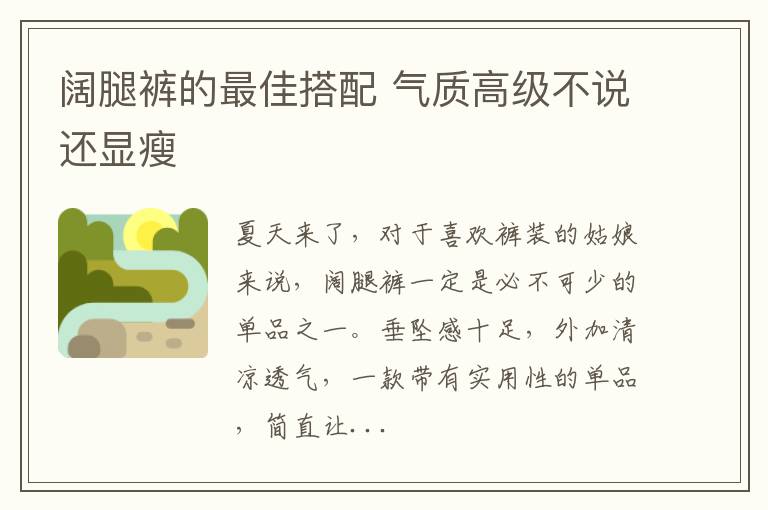 阔腿裤的最佳搭配 气质高级不说还显瘦

夏天来了，对于喜欢裤装的姑娘来说，阔腿裤一定是必不可少的单品之一。垂坠感十足，外加清凉透气，一款带有实用性的单品，简直让...